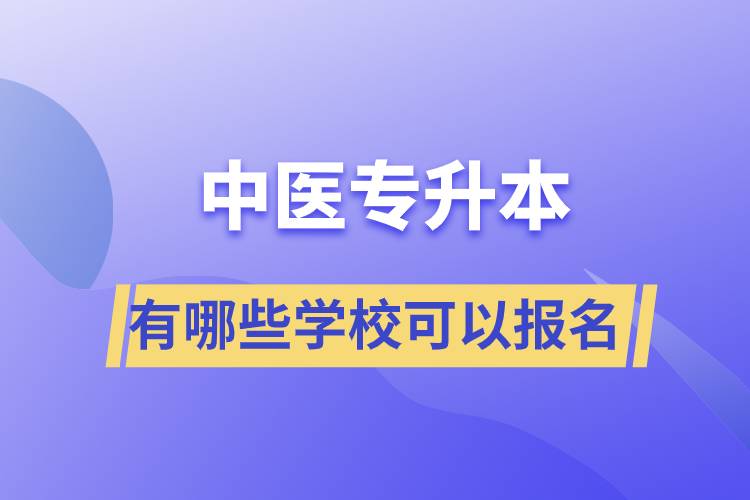 中医专升本

有哪些学校可以报名